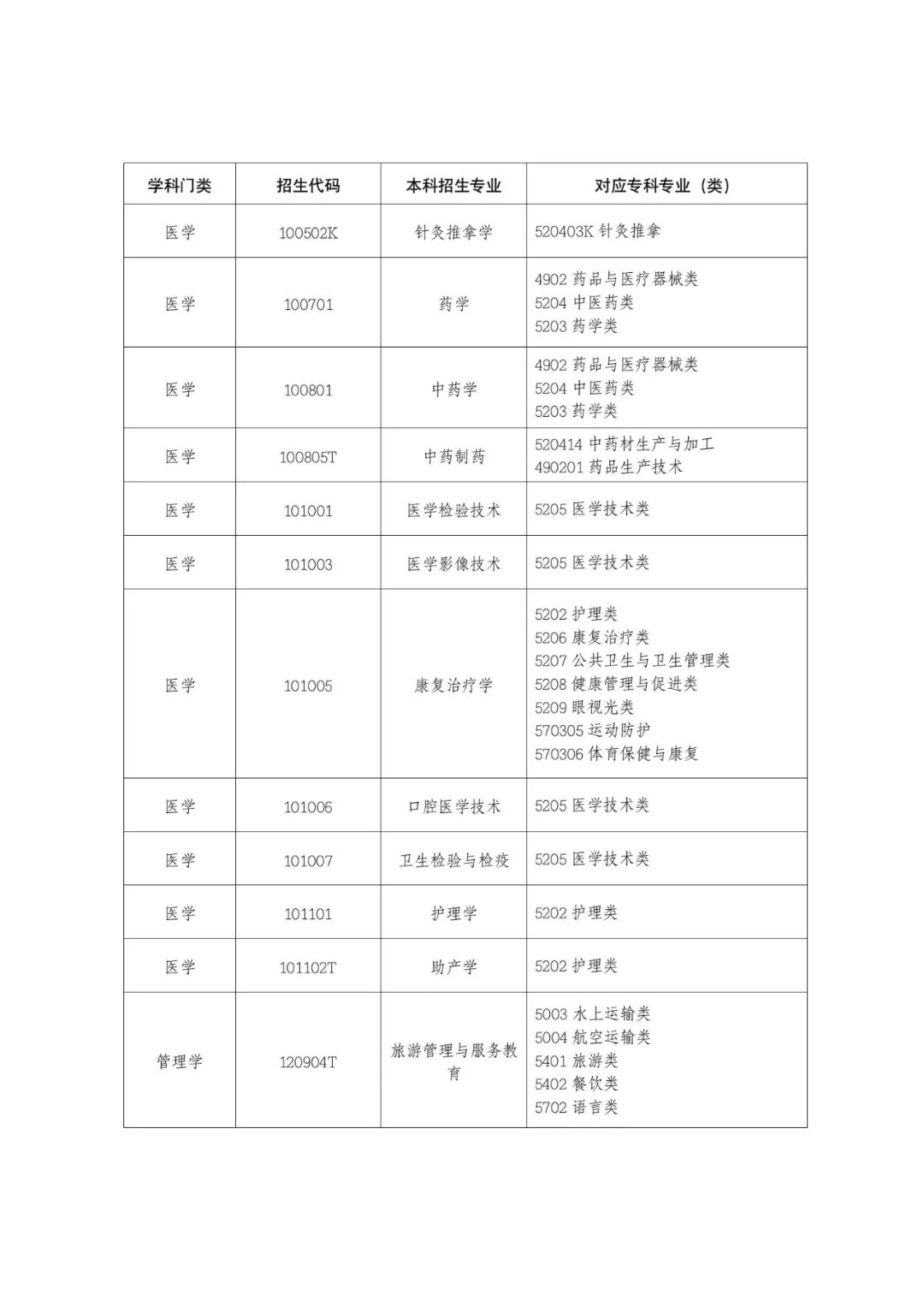 | 学科门类 | 招生代码 | 本科招生专业 | 对应专科专业（类） |
|---|---|---|---|
| 医学 | 100502K | 针灸推拿学 | 520403K 针灸推拿 |
| 医学 | 100701 | 药学 | 4902 药品与医疗器械类<br>5204 中医药类<br>5203 药学类 |
| 医学 | 100801 | 中药学 | 4902 药品与医疗器械类<br>5204 中医药类<br>5203 药学类 |
| 医学 | 100805T | 中药制药 | 520414 中药材生产与加工<br>490201 药品生产技术 |
| 医学 | 101001 | 医学检验技术 | 5205 医学技术类 |
| 医学 | 101003 | 医学影像技术 | 5205 医学技术类 |
| 医学 | 101005 | 康复治疗学 | 5202 护理类<br>5206 康复治疗类<br>5207 公共卫生与卫生管理类<br>5208 健康管理与促进类<br>5209 眼视光类<br>570305 运动防护<br>570306 体育保健与康复 |
| 医学 | 101006 | 口腔医学技术 | 5205 医学技术类 |
| 医学 | 101007 | 卫生检验与检疫 | 5205 医学技术类 |
| 医学 | 101101 | 护理学 | 5202 护理类 |
| 医学 | 101102T | 助产学 | 5202 护理类 |
| 管理学 | 120904T | 旅游管理与服务教育 | 5003 水上运输类<br>5004 航空运输类<br>5401 旅游类<br>5402 餐饮类<br>5702 语言类 |